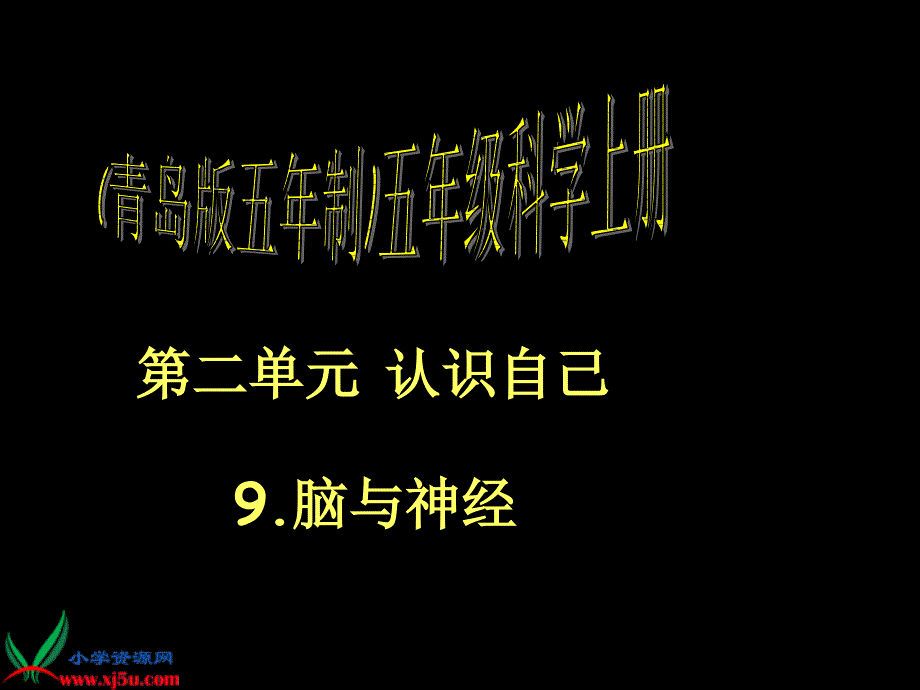 (青岛版五年制)五年级科学上册

第二单元 认识自己

9.脑与神经

小学资源网
www.xj5u.com